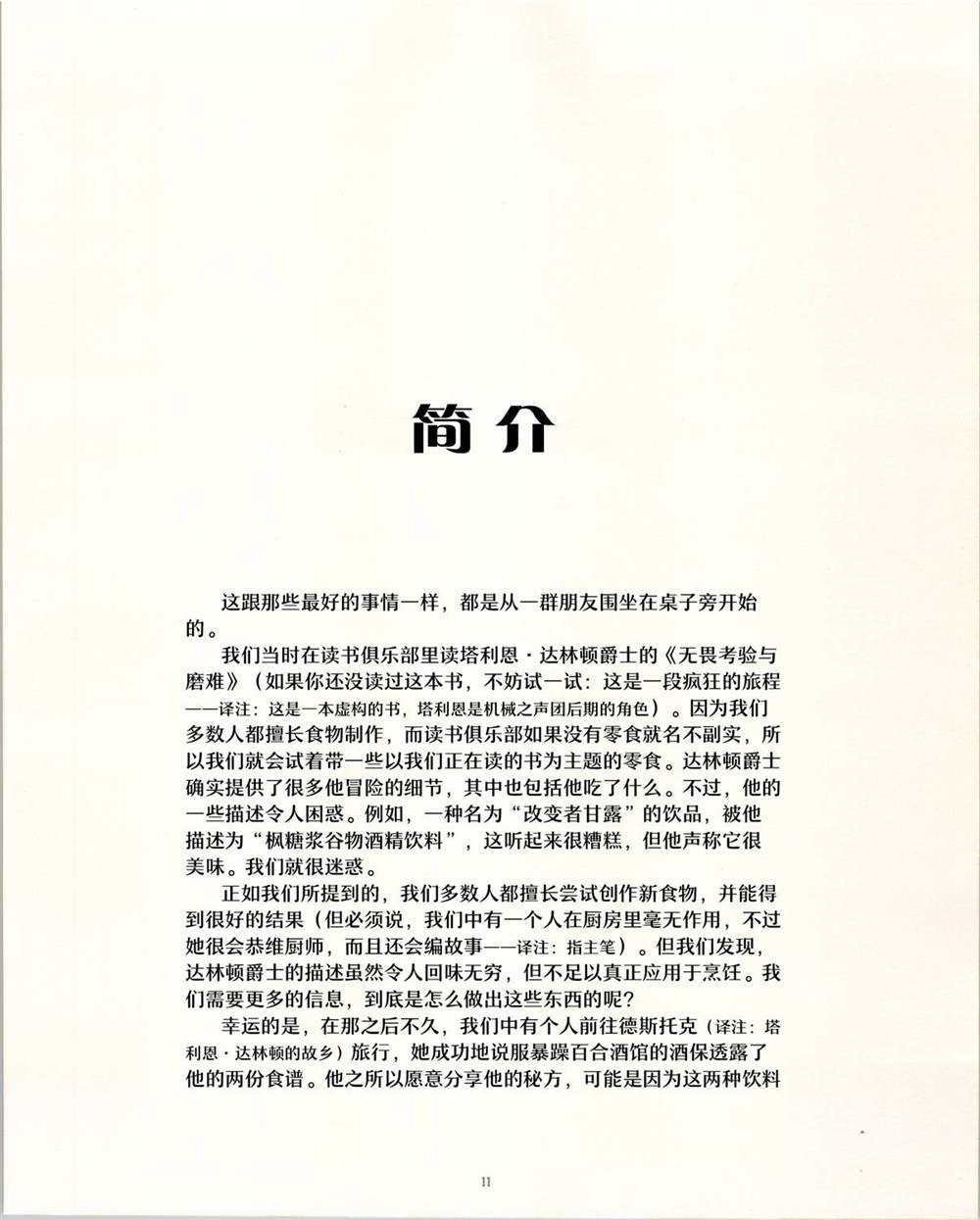 简介

这跟那些最好的事情一样，都是从一群朋友围坐在桌子旁开始的。

我们当时在读书俱乐部里读塔利恩·达林顿爵士的《无畏考验与磨难》（如果你还没读过这本书，不妨试一试：这是一段疯狂的旅程——译注：这是一本虚构的书，塔利恩是机械之声团后期的角色）。因为我们多数人都擅长食物制作，而读书俱乐部如果没有零食就名不副实，所以我们就会试着带一些以我们正在读的书为主题的零食。达林顿爵士确实提供了很多他冒险的细节，其中也包括他吃了什么。不过，他的一些描述令人困惑。例如，一种名为“改变者甘露”的饮品，被他描述为“枫糖浆谷物酒精饮料”，这听起来很糟糕，但他声称它很美味。我们就很迷惑。

正如我们所提到的，我们多数人都擅长尝试创作新食物，并能得到很好的结果（但必须说，我们中有一个人在厨房里毫无作用，不过她很会恭维厨师，而且还会编故事——译注：指主笔）。但我们发现，达林顿爵士的描述虽然令人回味无穷，但不足以真正应用于烹饪。我们需要更多的信息，到底是怎么做出这些东西的呢？

幸运的是，在那之后不久，我们中有个人前往德斯托克（译注：塔利恩·达林顿的故乡）旅行，她成功地说服暴躁百合酒馆的酒保透露了他的两份食谱。他之所以愿意分享他的秘方，可能是因为这两种饮料

11